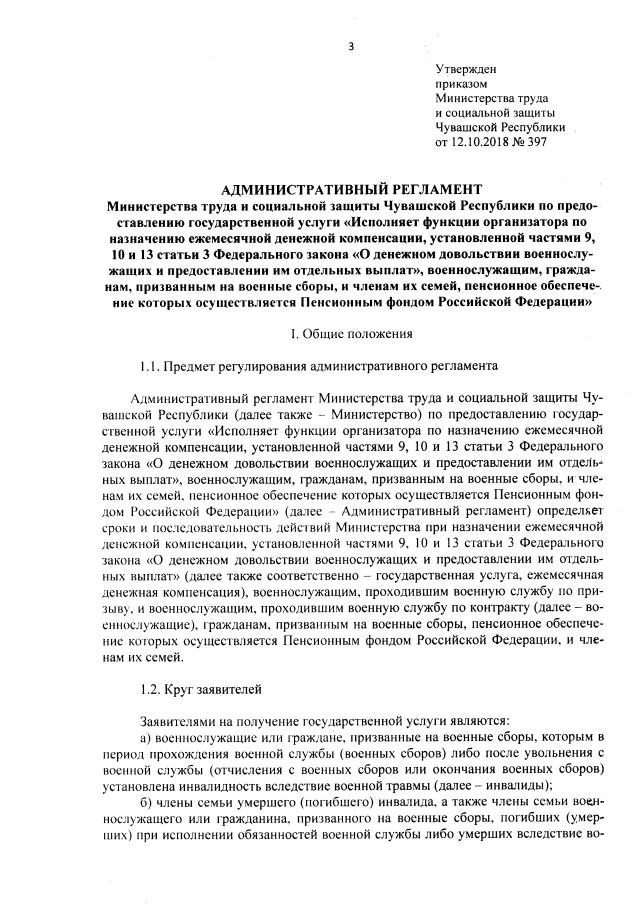 3

Утвержден
приказом
Министерства труда
и социальной защиты
Чувашской Республики
от 12.10.2018 № 397

АДМИНИСТРАТИВНЫЙ РЕГЛАМЕНТ
Министерства труда и социальной защиты Чувашской Республики по предоставлению государственной услуги «Исполняет функции организатора по назначению ежемесячной денежной компенсации, установленной частями 9, 10 и 13 статьи 3 Федерального закона «О денежном довольствии военнослужащих и предоставлении им отдельных выплат», военнослужащим, гражданам, призванным на военные сборы, и членам их семей, пенсионное обеспечение которых осуществляется Пенсионным фондом Российской Федерации»

I. Общие положения

1.1. Предмет регулирования административного регламента

Административный регламент Министерства труда и социальной защиты Чувашской Республики (далее также – Министерство) по предоставлению государственной услуги «Исполняет функции организатора по назначению ежемесячной денежной компенсации, установленной частями 9, 10 и 13 статьи 3 Федерального закона «О денежном довольствии военнослужащих и предоставлении им отдельных выплат», военнослужащим, гражданам, призванным на военные сборы, и членам их семей, пенсионное обеспечение которых осуществляется Пенсионным фондом Российской Федерации» (далее – Административный регламент) определяет сроки и последовательность действий Министерства при назначении ежемесячной денежной компенсации, установленной частями 9, 10 и 13 статьи 3 Федерального закона «О денежном довольствии военнослужащих и предоставлении им отдельных выплат» (далее также соответственно – государственная услуга, ежемесячная денежная компенсация), военнослужащим, проходившим военную службу по призыву, и военнослужащим, проходившим военную службу по контракту (далее – военнослужащие), гражданам, призванным на военные сборы, пенсионное обеспечение которых осуществляется Пенсионным фондом Российской Федерации, и членам их семей.

1.2. Круг заявителей

Заявителями на получение государственной услуги являются:
а) военнослужащие или граждане, призванные на военные сборы, которым в период прохождения военной службы (военных сборов) либо после увольнения с военной службы (отчисления с военных сборов или окончания военных сборов) установлена инвалидность вследствие военной травмы (далее – инвалиды);
б) члены семьи умершего (погибшего) инвалида, а также члены семьи военнослужащего или гражданина, призванного на военные сборы, погибших (умерших) при исполнении обязанностей военной службы либо умерших вследствие во-